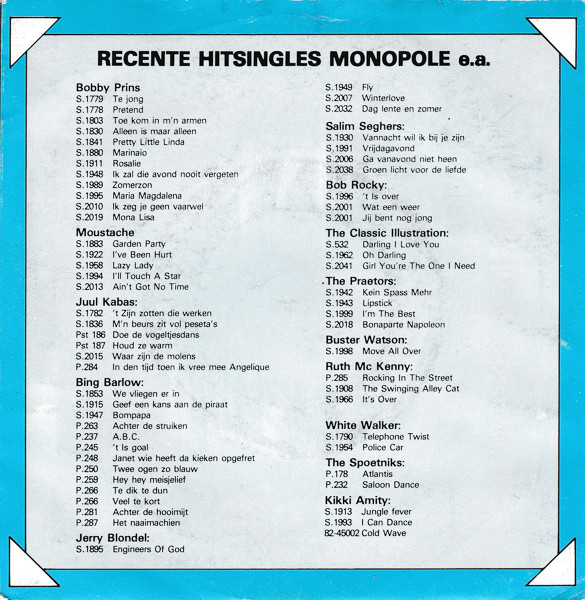 RECENTE HITSINGLES MONOPOLE e.a.

Bobby Prins
S.1779 Te jong
S.1778 Pretend
S.1803 Toe kom in m'n armen
S.1830 Alleen is maar alleen
S.1841 Pretty Little Linda
S.1880 Marinaio
S.1911 Rosalie
S.1948 Ik zal die avond nooit vergeten
S.1989 Zomerzon
S.1995 Maria Magdalena
S.2010 Ik zeg je geen vaarwel
S.2019 Mona Lisa

Moustache
S.1883 Garden Party
S.1922 I've Been Hurt
S.1958 Lazy Lady
S.1994 I'll Touch A Star
S.2013 Ain't Got No Time

Juul Kabas:
S.1782 't Zijn zotten die werken
S.1836 M'n beurs zit vol peseta's
Pst 186 Doe de vogeltjesdans
Pst 187 Houd ze warm
S.2015 Waar zijn de molens
P.284 In den tijd toen ik vree mee Angelique

Bing Barlow:
S.1853 We vliegen er in
S.1915 Geef een kans aan de piraat
S.1947 Bompapa
P.263 Achter de struiken
P.237 A.B.C.
P.245 't Is goal
P.248 Janet wie heeft da kieken opgefret
P.250 Twee ogen zo blauw
P.259 Hey hey meisjelief
P.266 Te dik te dun
P.266 Veel te kort
P.281 Achter de hooimijt
P.287 Het naaimachien

Jerry Blondel:
S.1895 Engineers Of God
S.1949 Fly
S.2007 Winterlove
S.2032 Dag lente en zomer

Salim Seghers:
S.1930 Vannacht wil ik bij je zijn
S.1991 Vrijdagavond
S.2006 Ga vanavond niet heen
S.2038 Groen licht voor de liefde

Bob Rocky:
S.1996 't Is over
S.2001 Wat een weer
S.2001 Jij bent nog jong

The Classic Illustration:
S.532 Darling I Love You
S.1962 Oh Darling
S.2041 Girl You're The One I Need

The Praetors:
S.1942 Kein Spass Mehr
S.1943 Lipstick
S.1999 I'm The Best
S.2018 Bonaparte Napoleon

Buster Watson:
S.1998 Move All Over

Ruth Mc Kenny:
P.285 Rocking In The Street
S.1908 The Swinging Alley Cat
S.1966 It's Over

White Walker:
S.1790 Telephone Twist
S.1954 Police Car

The Spoetniks:
P.178 Atlantis
P.232 Saloon Dance

Kikki Amity:
S.1913 Jungle fever
S.1993 I Can Dance
82-45002 Cold Wave